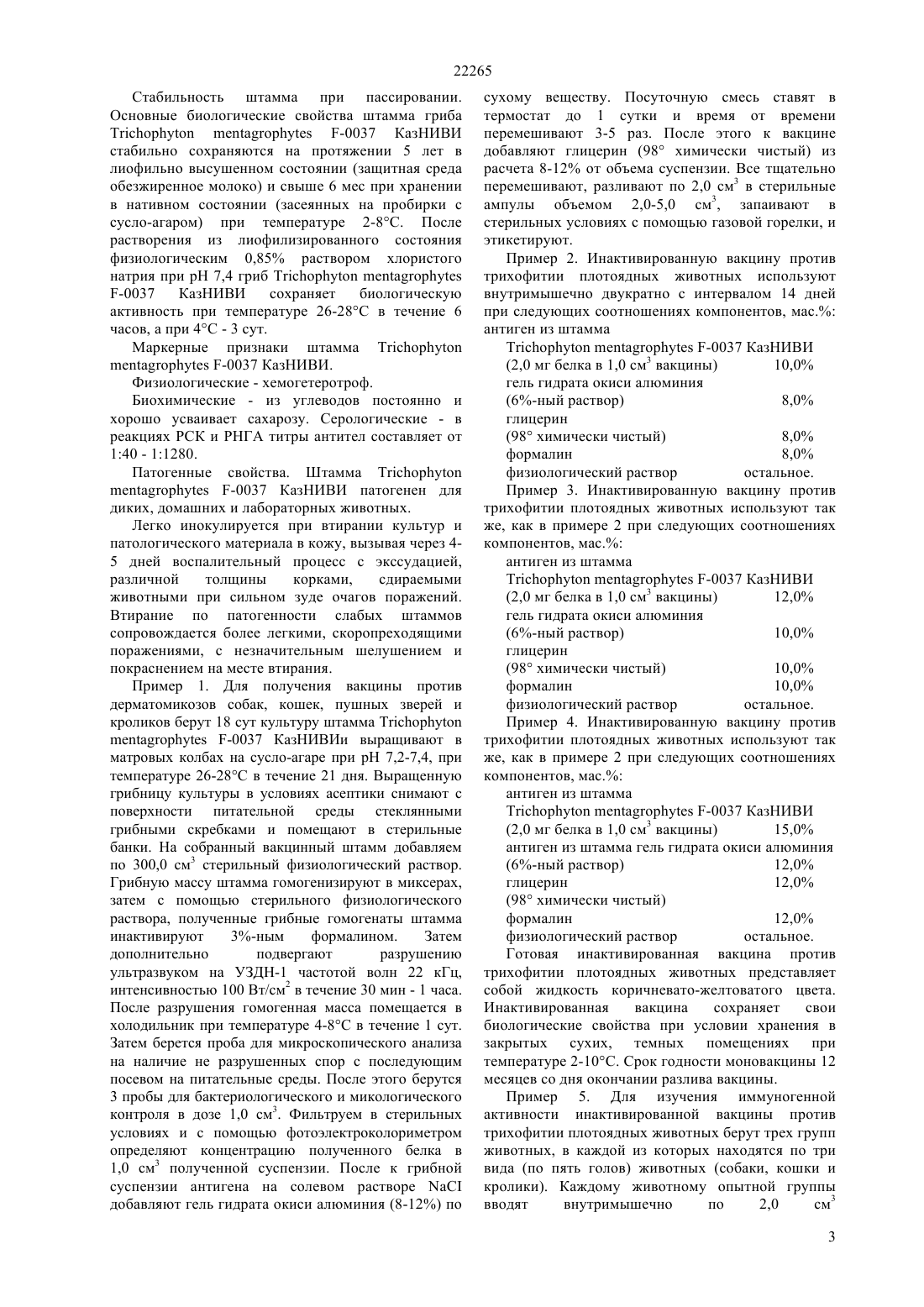 22265

Стабильность штамма при пассировании. Основные биологические свойства штамма гриба Trichophyton mentagrophytes F-0037 КазНИВИ стабильно сохраняются на протяжении 5 лет в лиофильно высушенном состоянии (защитная среда обезжиренное молоко) и свыше 6 мес при хранении в нативном состоянии (засеянных на пробирки с сусло-агаром) при температуре 2-8°С. После растворения из лиофилизированного состояния физиологическим 0,85% раствором хлористого натрия при pH 7,4 гриб Trichophyton mentagrophytes F-0037 КазНИВИ сохраняет биологическую активность при температуре 26-28°С в течение 6 часов, а при 4°С - 3 сут.

Маркерные признаки штамма Trichophyton mentagrophytes F-0037 КазНИВИ.

Физиологические - хемогетеротроф.

Биохимические - из углеводов постоянно и хорошо усваивает сахарозу. Серологические - в реакциях РСК и РНГА титры антител составляет от 1:40 - 1:1280.

Патогенные свойства. Штамма Trichophyton mentagrophytes F-0037 КазНИВИ патогенен для диких, домашних и лабораторных животных.

Легко инокулируется при втирании культур и патологического материала в кожу, вызывая через 4-5 дней воспалительный процесс с экссудацией, различной толщины корками, сдираемыми животными при сильном зуде очагов поражений. Втирание по патогенности слабых штаммов сопровождается более легкими, скоропреходящими поражениями, с незначительным шелушением и покраснением на месте втирания.

Пример 1. Для получения вакцины против дерматомикозов собак, кошек, пушных зверей и кроликов берут 18 сут культуру штамма Trichophyton mentagrophytes F-0037 КазНИВИи выращивают в матровых колбах на сусло-агаре при pH 7,2-7,4, при температуре 26-28°С в течение 21 дня. Выращенную грибницу культуры в условиях асептики снимают с поверхности питательной среды стеклянными грибными скребками и помещают в стерильные банки. На собранный вакцинный штамм добавляем по 300,0 см$^3$ стерильный физиологический раствор. Грибную массу штамма гомогенизируют в миксерах, затем с помощью стерильного физиологического раствора, полученные грибные гомогенаты штамма инактивируют 3%-ным формалином. Затем дополнительно подвергают разрушению ультразвуком на УЗДН-1 частотой волн 22 кГц, интенсивностью 100 Вт/см$^2$ в течение 30 мин - 1 часа. После разрушения гомогенная масса помещается в холодильник при температуре 4-8°С в течение 1 сут. Затем берется проба для микроскопического анализа на наличие не разрушенных спор с последующим посевом на питательные среды. После этого берутся 3 пробы для бактериологического и микологического контроля в дозе 1,0 см$^3$. Фильтруем в стерильных условиях и с помощью фотоэлектроколориметром определяют концентрацию полученного белка в 1,0 см$^3$ полученной суспензии. После к грибной суспензии антигена на солевом растворе NaCI добавляют гель гидрата окиси алюминия (8-12%) по сухому веществу. Посуточную смесь ставят в термостат до 1 сутки и время от времени перемешивают 3-5 раз. После этого к вакцине добавляют глицерин (98° химически чистый) из расчета 8-12% от объема суспензии. Все тщательно перемешивают, разливают по 2,0 см$^3$ в стерильные ампулы объемом 2,0-5,0 см$^3$, запаивают в стерильных условиях с помощью газовой горелки, и этикетируют.

Пример 2. Инактивированную вакцину против трихофитии плотоядных животных используют внутримышечно двукратно с интервалом 14 дней при следующих соотношениях компонентов, мас.%:
антиген из штамма
Trichophyton mentagrophytes F-0037 КазНИВИ
(2,0 мг белка в 1,0 см$^3$ вакцины) 10,0%
гель гидрата окиси алюминия
(6%-ный раствор) 8,0%
глицерин
(98° химически чистый) 8,0%
формалин 8,0%
физиологический раствор остальное.

Пример 3. Инактивированную вакцину против трихофитии плотоядных животных используют так же, как в примере 2 при следующих соотношениях компонентов, мас.%:
антиген из штамма
Trichophyton mentagrophytes F-0037 КазНИВИ
(2,0 мг белка в 1,0 см$^3$ вакцины) 12,0%
гель гидрата окиси алюминия
(6%-ный раствор) 10,0%
глицерин
(98° химически чистый) 10,0%
формалин 10,0%
физиологический раствор остальное.

Пример 4. Инактивированную вакцину против трихофитии плотоядных животных используют так же, как в примере 2 при следующих соотношениях компонентов, мас.%:
антиген из штамма
Trichophyton mentagrophytes F-0037 КазНИВИ
(2,0 мг белка в 1,0 см$^3$ вакцины) 15,0%
антиген из штамма гель гидрата окиси алюминия
(6%-ный раствор) 12,0%
глицерин 12,0%
(98° химически чистый)
формалин 12,0%
физиологический раствор остальное.

Готовая инактивированная вакцина против трихофитии плотоядных животных представляет собой жидкость коричневато-желтоватого цвета. Инактивированная вакцина сохраняет свои биологические свойства при условии хранения в закрытых сухих, темных помещениях при температуре 2-10°С. Срок годности моновакцины 12 месяцев со дня окончании разлива вакцины.

Пример 5. Для изучения иммуногенной активности инактивированной вакцины против трихофитии плотоядных животных берут трех групп животных, в каждой из которых находятся по три вида (по пять голов) животных (собаки, кошки и кролики). Каждому животному опытной группы вводят внутримышечно по 2,0 см$^3$

3